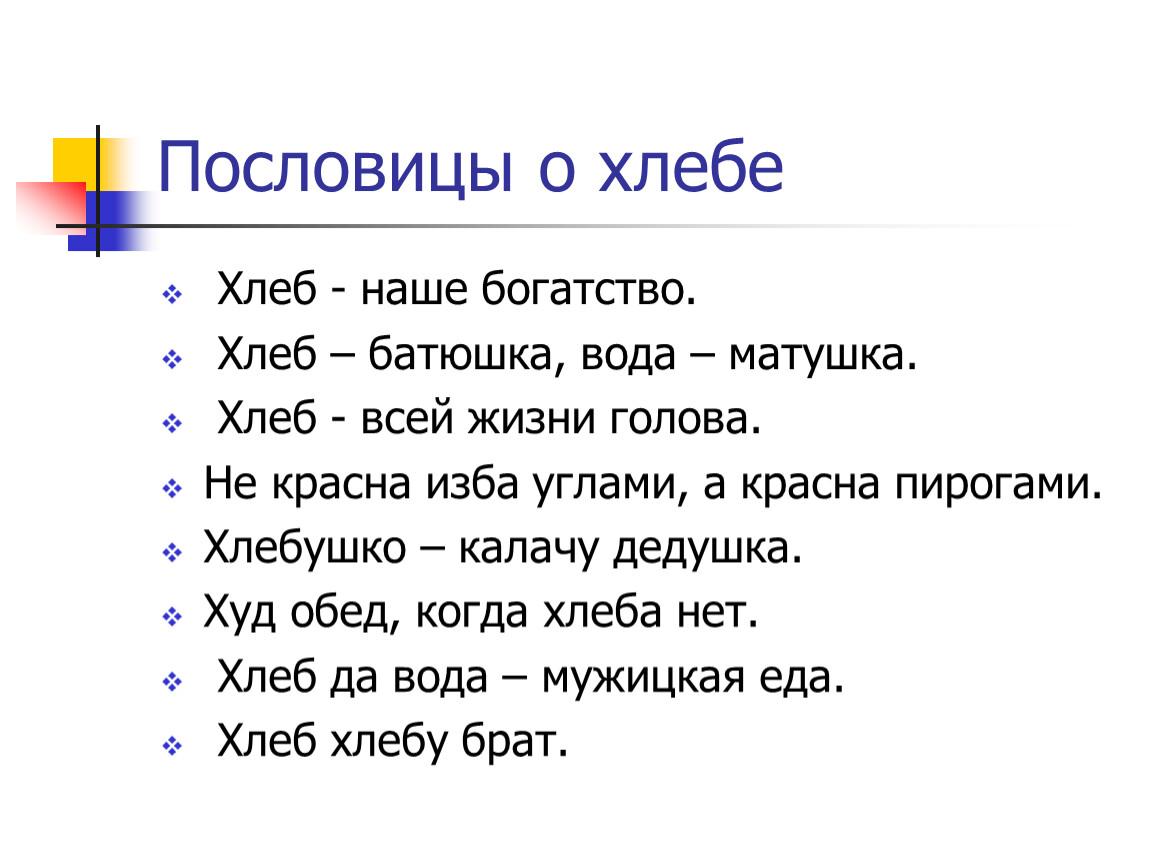 Пословицы о хлебе

Хлеб - наше богатство.
Хлеб – батюшка, вода – матушка.
Хлеб - всей жизни голова.
Не красна изба углами, а красна пирогами.
Хлебушко – калачу дедушка.
Худ обед, когда хлеба нет.
Хлеб да вода – мужицкая еда.
Хлеб хлебу брат.